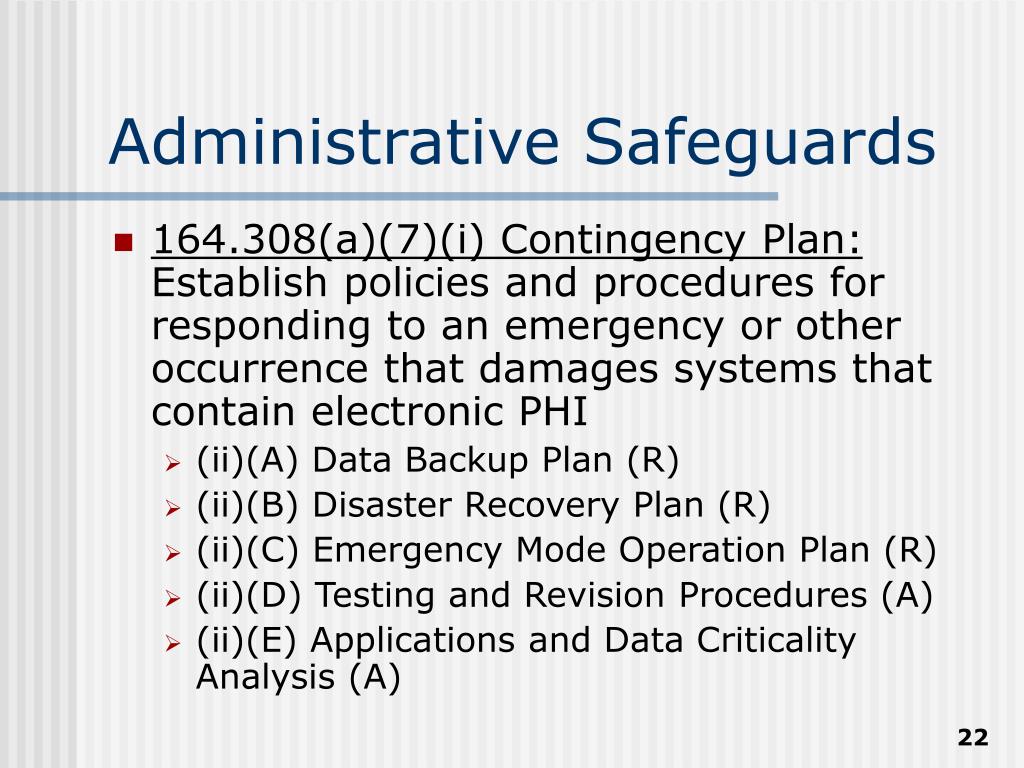 Administrative Safeguards

164.308(a)(7)(i) Contingency Plan: Establish policies and procedures for responding to an emergency or other occurrence that damages systems that contain electronic PHI

(ii)(A) Data Backup Plan (R)
(ii)(B) Disaster Recovery Plan (R)
(ii)(C) Emergency Mode Operation Plan (R)
(ii)(D) Testing and Revision Procedures (A)
(ii)(E) Applications and Data Criticality Analysis (A)

22